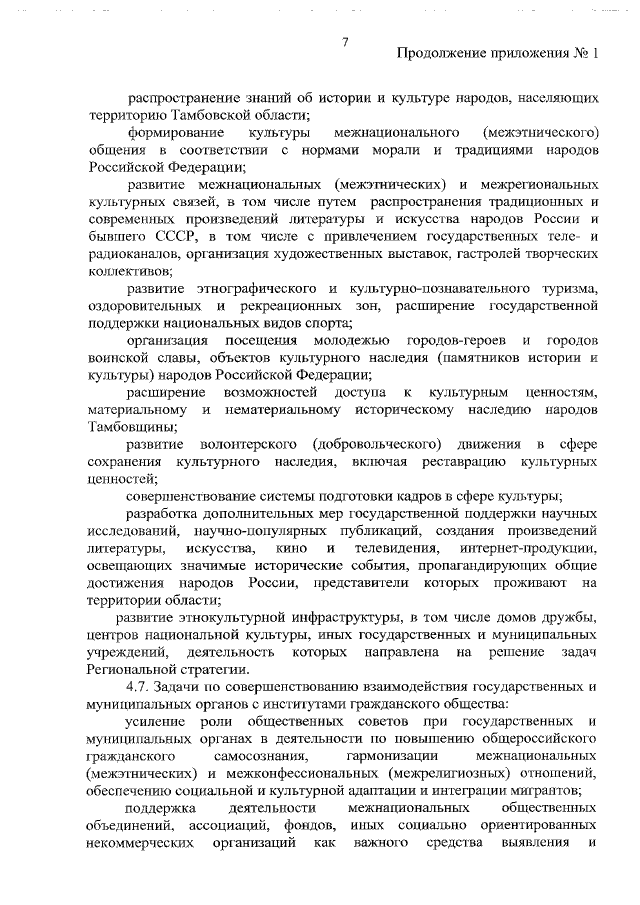 7

Продолжение приложения № 1

распространение знаний об истории и культуре народов, населяющих территорию Тамбовской области;

формирование культуры межнационального (межэтнического) общения в соответствии с нормами морали и традициями народов Российской Федерации;

развитие межнациональных (межэтнических) и межрегиональных культурных связей, в том числе путем распространения традиционных и современных произведений литературы и искусства народов России и бывшего СССР, в том числе с привлечением государственных теле- и радиоканалов, организация художественных выставок, гастролей творческих коллективов;

развитие этнографического и культурно-познавательного туризма, оздоровительных и рекреационных зон, расширение государственной поддержки национальных видов спорта;

организация посещения молодежью городов-героев и городов воинской славы, объектов культурного наследия (памятников истории и культуры) народов Российской Федерации;

расширение возможностей доступа к культурным ценностям, материальному и нематериальному историческому наследию народов Тамбовщины;

развитие волонтерского (добровольческого) движения в сфере сохранения культурного наследия, включая реставрацию культурных ценностей;

совершенствование системы подготовки кадров в сфере культуры;

разработка дополнительных мер государственной поддержки научных исследований, научно-популярных публикаций, создания произведений литературы, искусства, кино и телевидения, интернет-продукции, освещающих значимые исторические события, пропагандирующих общие достижения народов России, представители которых проживают на территории области;

развитие этнокультурной инфраструктуры, в том числе домов дружбы, центров национальной культуры, иных государственных и муниципальных учреждений, деятельность которых направлена на решение задач Региональной стратегии.

4.7. Задачи по совершенствованию взаимодействия государственных и муниципальных органов с институтами гражданского общества:

усиление роли общественных советов при государственных и муниципальных органах в деятельности по повышению общероссийского гражданского самосознания, гармонизации межнациональных (межэтнических) и межконфессиональных (межрелигиозных) отношений, обеспечению социальной и культурной адаптации и интеграции мигрантов;

поддержка деятельности межнациональных общественных объединений, ассоциаций, фондов, иных социально ориентированных некоммерческих организаций как важного средства выявления и